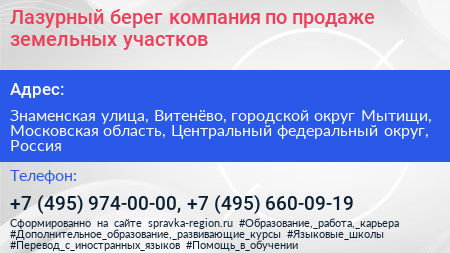 Лазурный берег компания по продаже земельных участков

Адрес:

Знаменская улица, Витенёво, городской округ Мытищи, Московская область, Центральный федеральный округ, Россия

Телефон:

+7 (495) 974-00-00, +7 (495) 660-09-19

Сформированно на сайте spravka-region.ru #Образование,_работа,_карьера #Дополнительное_образование,_развивающие_курсы #Языковые_школы #Перевод_с_иностранных_языков #Помощь_в_обучении